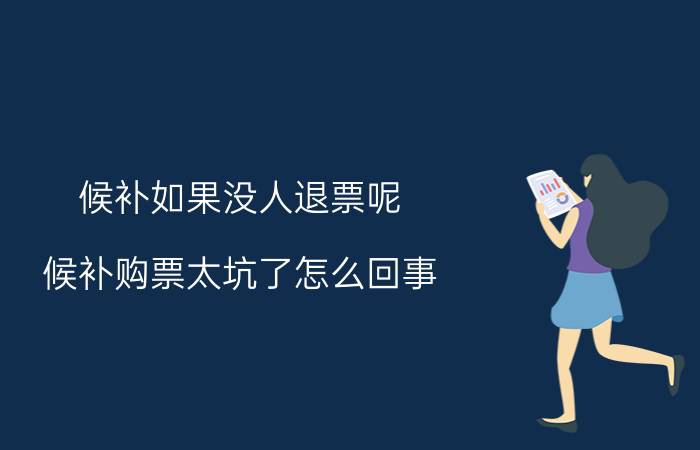 候补如果没人退票呢

候补购票太坑了怎么回事